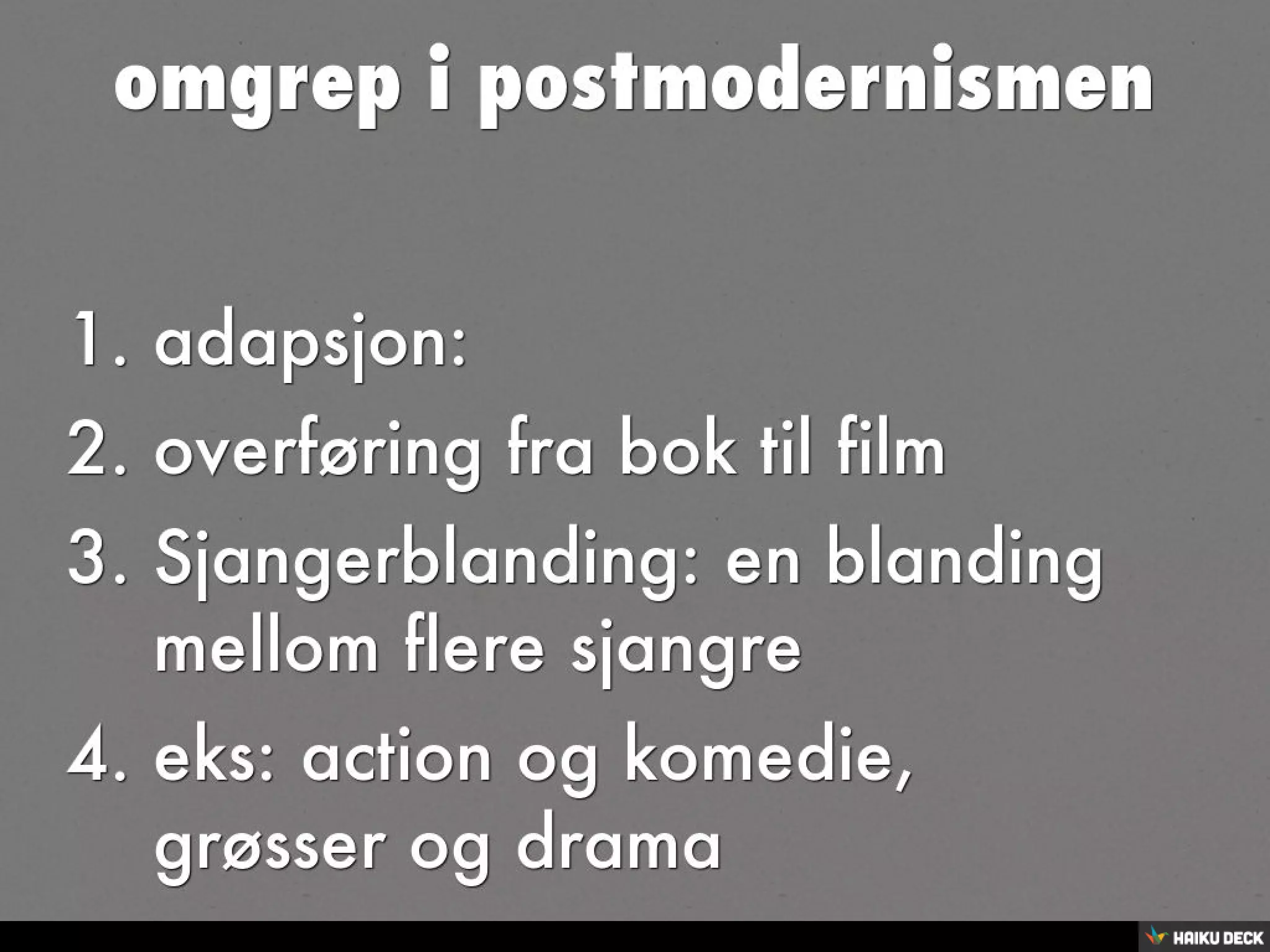 omgrep i postmodernismen

1. adapsjon:
2. overføring fra bok til film
3. Sjangerblanding: en blanding mellom flere sjangre
4. eks: action og komedie, grøsser og drama

HAIKU DECK